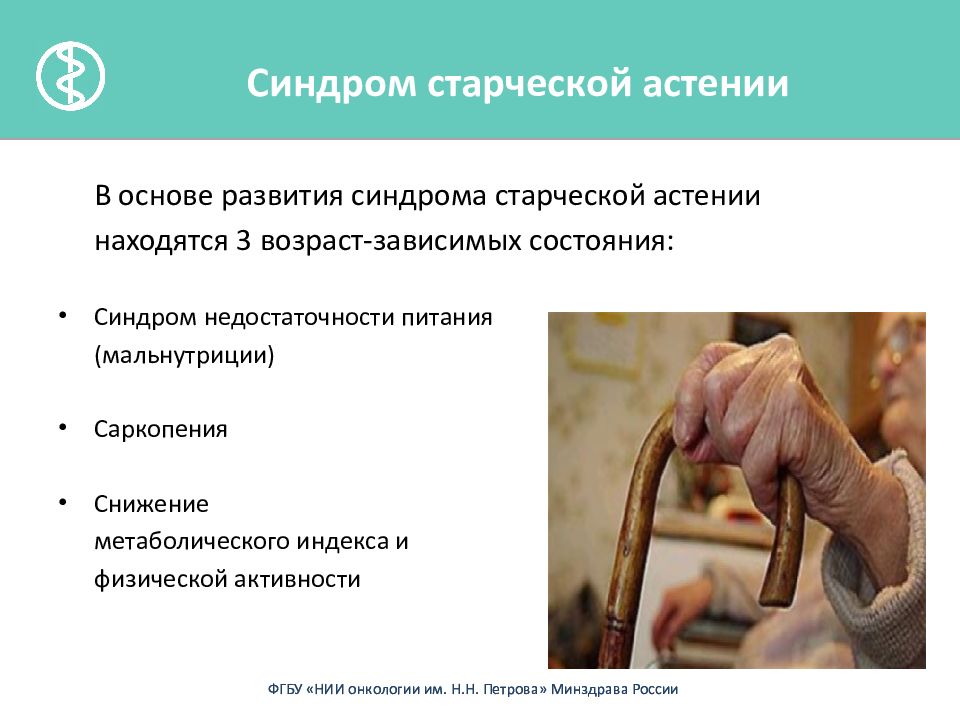 Синдром старческой астении

В основе развития синдрома старческой астении находятся 3 возраст-зависимых состояния:

• Синдром недостаточности питания (мальнутриции)

• Саркопения

• Снижение метаболического индекса и физической активности

ФГБУ «НИИ онкологии им. Н.Н. Петрова» Минздрава России